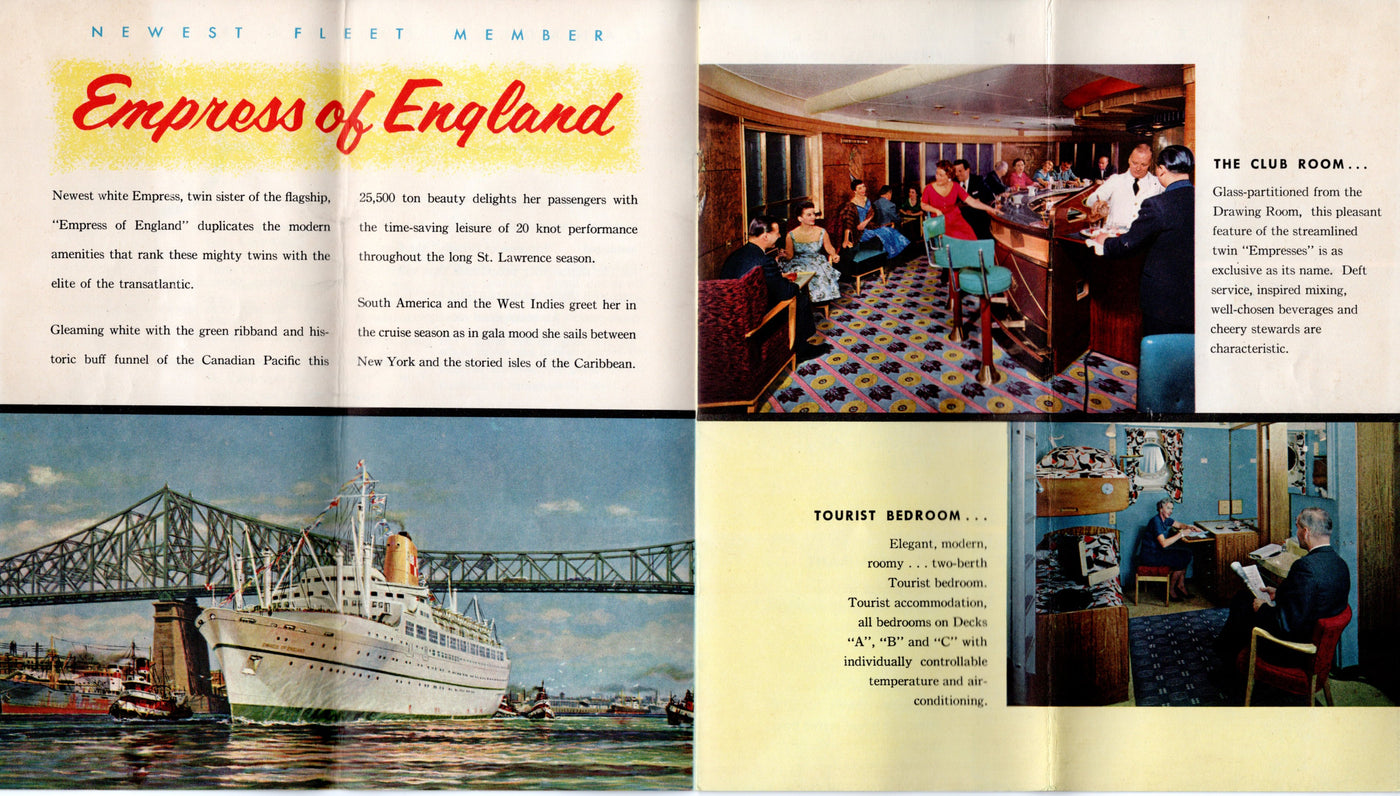 NEWEST FLEET MEMBER

Empress of England

Newest white Empress, twin sister of the flagship, "Empress of England" duplicates the modern amenities that rank these mighty twins with the elite of the transatlantic.

Gleaming white with the green ribband and historic buff funnel of the Canadian Pacific this 25,500 ton beauty delights her passengers with the time-saving leisure of 20 knot performance throughout the long St. Lawrence season.

South America and the West Indies greet her in the cruise season as in gala mood she sails between New York and the storied isles of the Caribbean.

THE CLUB ROOM...

Glass-partitioned from the Drawing Room, this pleasant feature of the streamlined twin "Empresses" is as exclusive as its name. Deft service, inspired mixing, well-chosen beverages and cheery stewards are characteristic.

TOURIST BEDROOM...

Elegant, modern, roomy . . . two-berth Tourist bedroom. Tourist accommodation, all bedrooms on Decks "A", "B" and "C" with individually controllable temperature and air-conditioning.